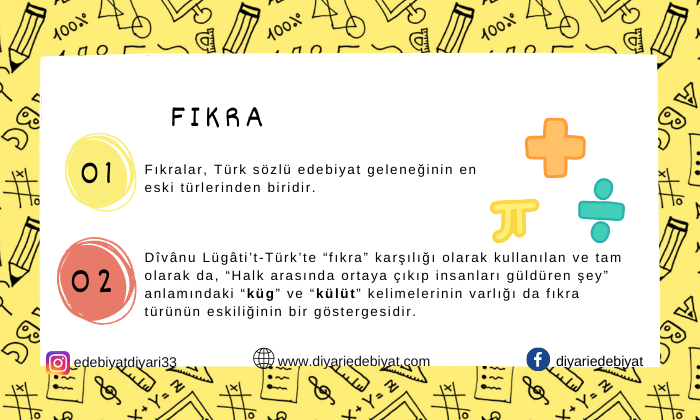 FIKRA

01

Fıkralar, Türk sözlü edebiyat geleneğinin en eski türlerinden biridir.

02

Dîvânu Lügâti't-Türk'te "fıkra" karşılığı olarak kullanılan ve tam olarak da, "Halk arasında ortaya çıkıp insanları güldüren şey" anlamındaki "küg" ve "külüt" kelimelerinin varlığı da fıkra türünün eskiliğinin bir göstergesidir.

edebiyatdiyari33

www.diyariedebiyat.com

diyariedebiyat